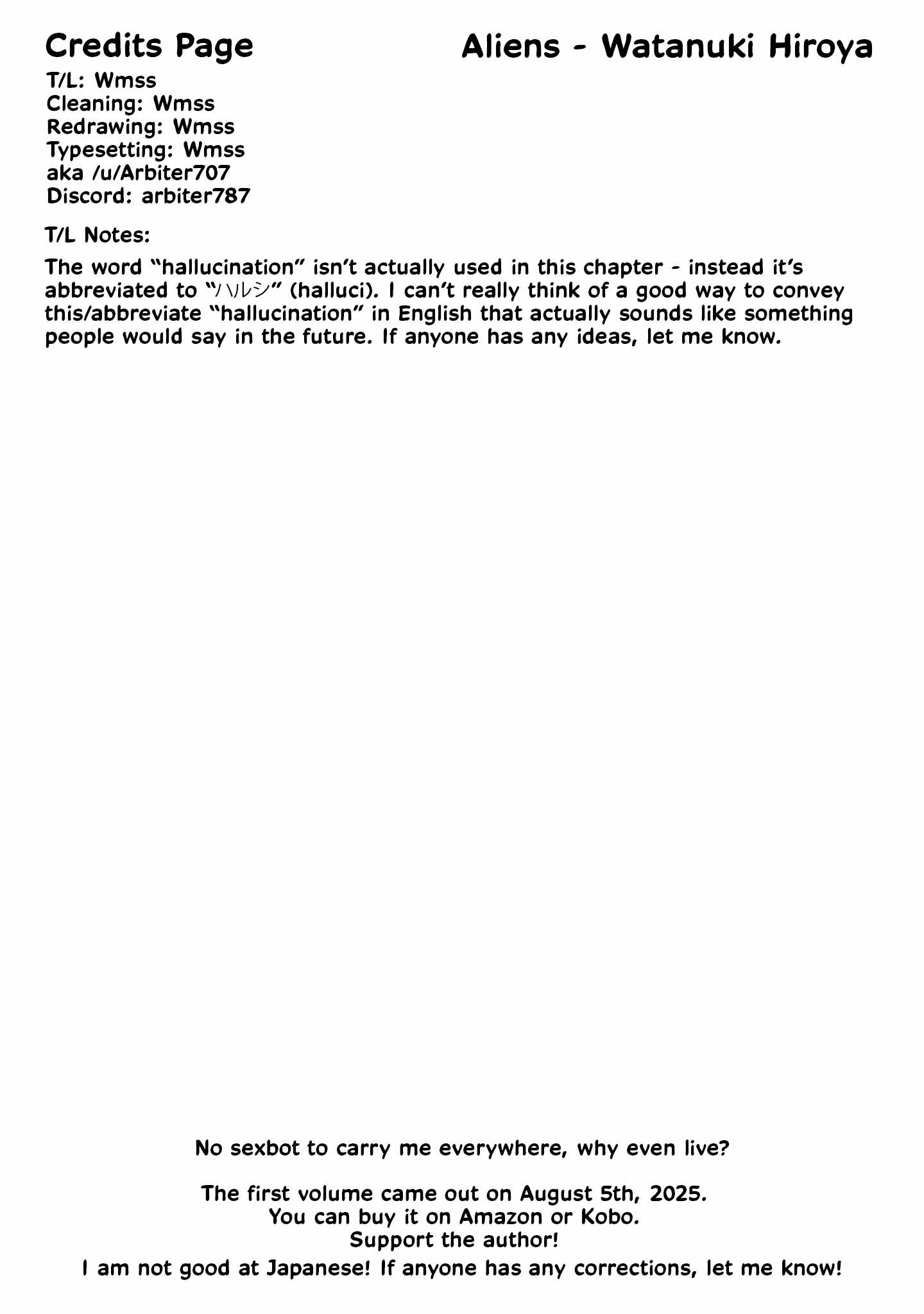 Credits Page

Aliens - Watanuki Hiroya

T/L: Wmss
Cleaning: Wmss
Redrawing: Wmss
Typesetting: Wmss
aka /u/Arbiter707
Discord: arbiter787

T/L Notes:

The word "hallucination" isn't actually used in this chapter - instead it's abbreviated to "ハルシ" (halluci). I can't really think of a good way to convey this/abbreviate "hallucination" in English that actually sounds like something people would say in the future. If anyone has any ideas, let me know.

No sexbot to carry me everywhere, why even live?

The first volume came out on August 5th, 2025.
You can buy it on Amazon or Kobo.
Support the author!
I am not good at Japanese! If anyone has any corrections, let me know!